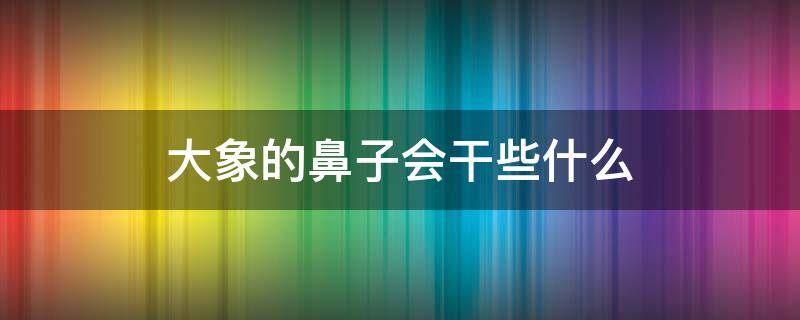 大象的鼻子会干些什么